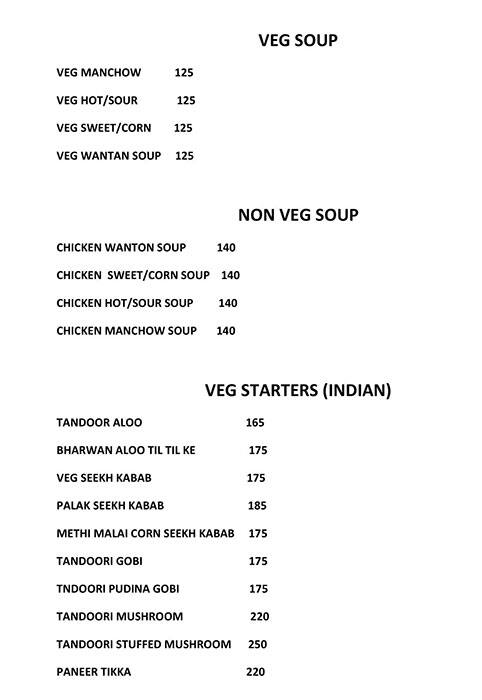 VEG SOUP

VEG MANCHOW 125

VEG HOT/SOUR 125

VEG SWEET/CORN 125

VEG WANTAN SOUP 125

NON VEG SOUP

CHICKEN WANTON SOUP 140

CHICKEN SWEET/CORN SOUP 140

CHICKEN HOT/SOUR SOUP 140

CHICKEN MANCHOW SOUP 140

VEG STARTERS (INDIAN)

TANDOOR ALOO 165

BHARWAN ALOO TIL TIL KE 175

VEG SEEKH KABAB 175

PALAK SEEKH KABAB 185

METHI MALAI CORN SEEKH KABAB 175

TANDOORI GOBI 175

TNDOORI PUDINA GOBI 175

TANDOORI MUSHROOM 220

TANDOORI STUFFED MUSHROOM 250

PANEER TIKKA 220